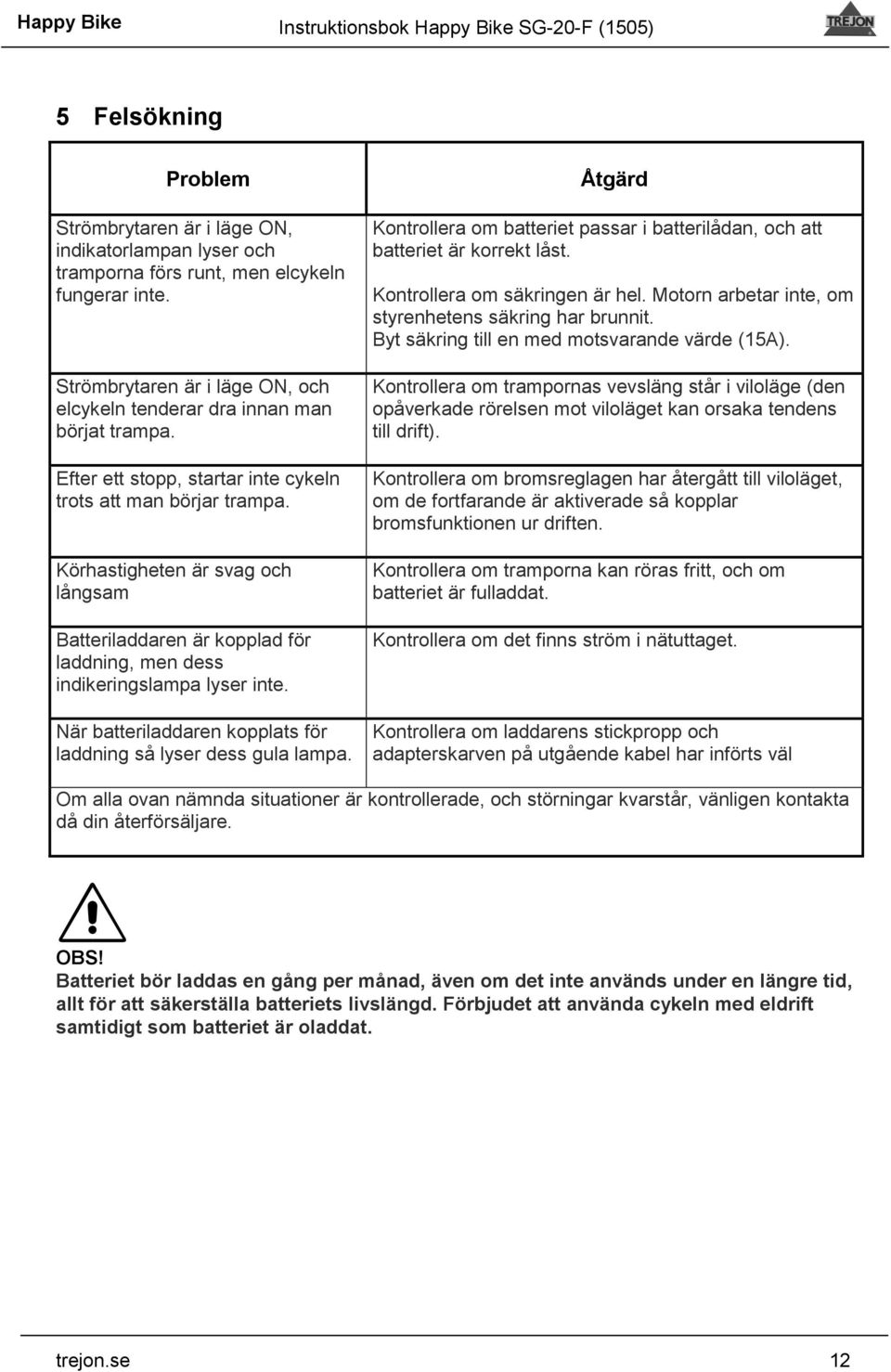 Happy Bike Instruktionsbok Happy Bike SG-20-F (1505) TREJON

5 Felsökning

| Problem | Åtgärd |
|---|---|
| Strömbrytaren är i läge ON, indikatorlampan lyser och tramporna förs runt, men elcykeln fungerar inte. | Kontrollera om batteriet passar i batterilådan, och att batteriet är korrekt låst. Kontrollera om säkringen är hel. Motorn arbetar inte, om styrenhetens säkring har brunnit. Byt säkring till en med motsvarande värde (15A). |
| Strömbrytaren är i läge ON, och elcykeln tenderar dra innan man börjat trampa. | Kontrollera om trampornas vevsläng står i viloläge (den opåverkade rörelsen mot viloläget kan orsaka tendens till drift). |
| Efter ett stopp, startar inte cykeln trots att man börjar trampa. | Kontrollera om bromsreglagen har återgått till viloläget, om de fortfarande är aktiverade så kopplar bromsfunktionen ur driften. |
| Körhastigheten är svag och långsam | Kontrollera om tramporna kan röras fritt, och om batteriet är fulladdat. |
| Batteriladdaren är kopplad för laddning, men dess indikeringslampa lyser inte. | Kontrollera om det finns ström i nätuttaget. |
| När batteriladdaren kopplats för laddning så lyser dess gula lampa. | Kontrollera om laddarens stickpropp och adapterskarven på utgående kabel har införts väl |
| Om alla ovan nämnda situationer är kontrollerade, och störningar kvarstår, vänligen kontakta då din återförsäljare. | |

OBS!
Batteriet bör laddas en gång per månad, även om det inte används under en längre tid, allt för att säkerställa batteriets livslängd. Förbjudet att använda cykeln med eldrift samtidigt som batteriet är oladdat.

trejon.se 12